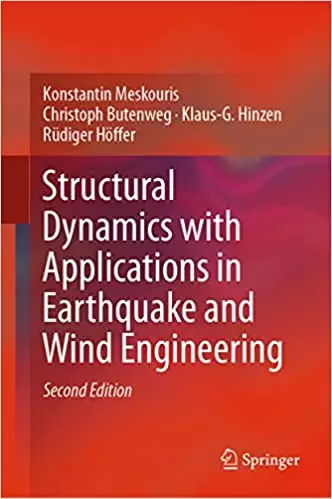 Konstantin Meskouris
Christoph Butenweg · Klaus-G. Hinzen
Rüdiger Höffer

Structural Dynamics with Applications in Earthquake and Wind Engineering

Second Edition

Springer